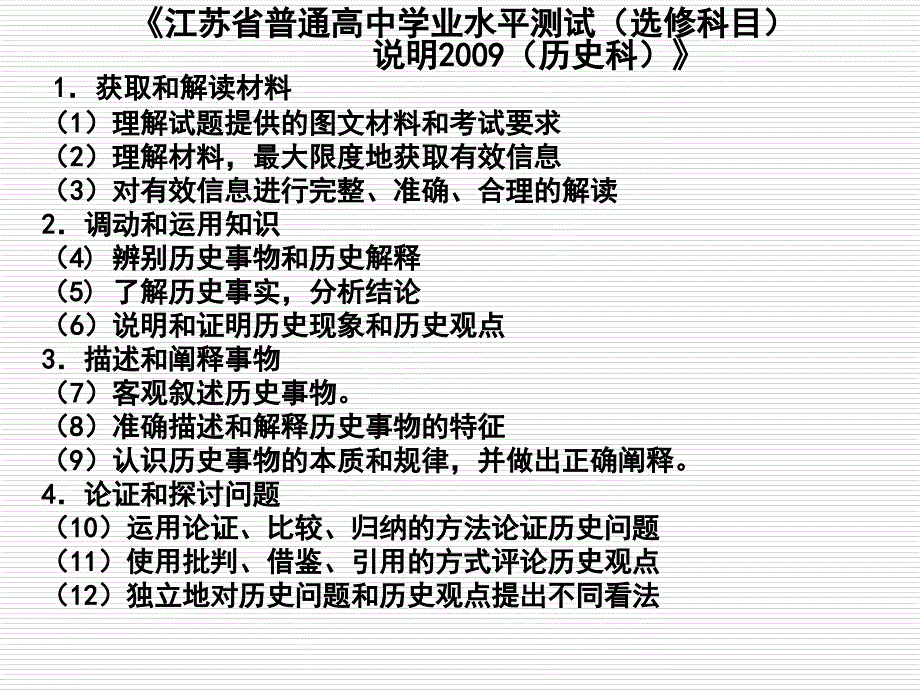 《江苏省普通高中学业水平测试（选修科目）说明2009（历史科）》

1．获取和解读材料
（1）理解试题提供的图文材料和考试要求
（2）理解材料，最大限度地获取有效信息
（3）对有效信息进行完整、准确、合理的解读
2．调动和运用知识
（4）辨别历史事物和历史解释
（5）了解历史事实，分析结论
（6）说明和证明历史现象和历史观点
3．描述和阐释事物
（7）客观叙述历史事物。
（8）准确描述和解释历史事物的特征
（9）认识历史事物的本质和规律，并做出正确阐释。
4．论证和探讨问题
（10）运用论证、比较、归纳的方法论证历史问题
（11）使用批判、借鉴、引用的方式评论历史观点
（12）独立地对历史问题和历史观点提出不同看法